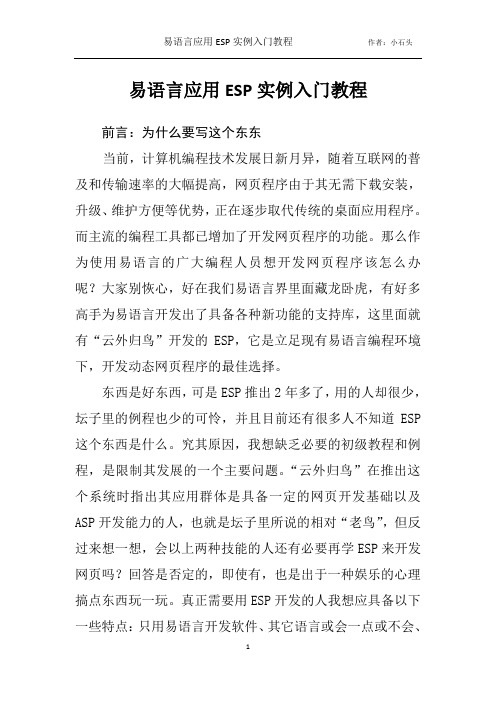 易语言应用 ESP 实例入门教程　　作者：小石头

易语言应用 ESP 实例入门教程

前言：为什么要写这个东东

当前，计算机编程技术发展日新月异，随着互联网的普及和传输速率的大幅提高，网页程序由于其无需下载安装，升级、维护方便等优势，正在逐步取代传统的桌面应用程序。而主流的编程工具都已增加了开发网页程序的功能。那么作为使用易语言的广大编程人员想开发网页程序该怎么办呢？大家别恢心，好在我们易语言界里面藏龙卧虎，有好多高手为易语言开发出了具备各种新功能的支持库，这里面就有“云外归鸟”开发的 ESP，它是立足现有易语言编程环境下，开发动态网页程序的最佳选择。

东西是好东西，可是 ESP 推出 2 年多了，用的人却很少，坛子里的例程也少的可怜，并且目前还有很多人不知道 ESP 这个东西是什么。究其原因，我想缺乏必要的初级教程和例程，是限制其发展的一个主要问题。“云外归鸟”在推出这个系统时指出其应用群体是具备一定的网页开发基础以及 ASP 开发能力的人，也就是坛子里所说的相对“老鸟”，但反过来想一想，会以上两种技能的人还有必要再学 ESP 来开发网页吗？回答是否定的，即使有，也是出于一种娱乐的心理搞点东西玩一玩。真正需要用 ESP 开发的人我想应具备以下一些特点：只用易语言开发软件、其它语言或会一点或不会、

1